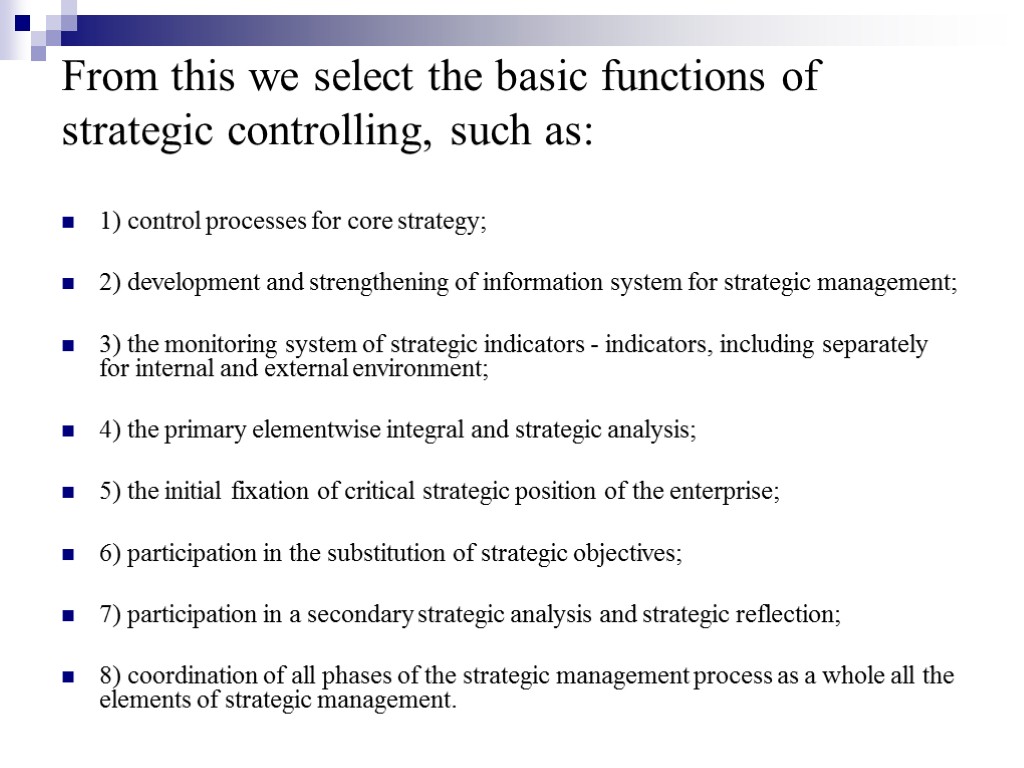 From this we select the basic functions of strategic controlling, such as:

1) control processes for core strategy;

2) development and strengthening of information system for strategic management;

3) the monitoring system of strategic indicators - indicators, including separately for internal and external environment;

4) the primary elementwise integral and strategic analysis;

5) the initial fixation of critical strategic position of the enterprise;

6) participation in the substitution of strategic objectives;

7) participation in a secondary strategic analysis and strategic reflection;

8) coordination of all phases of the strategic management process as a whole all the elements of strategic management.